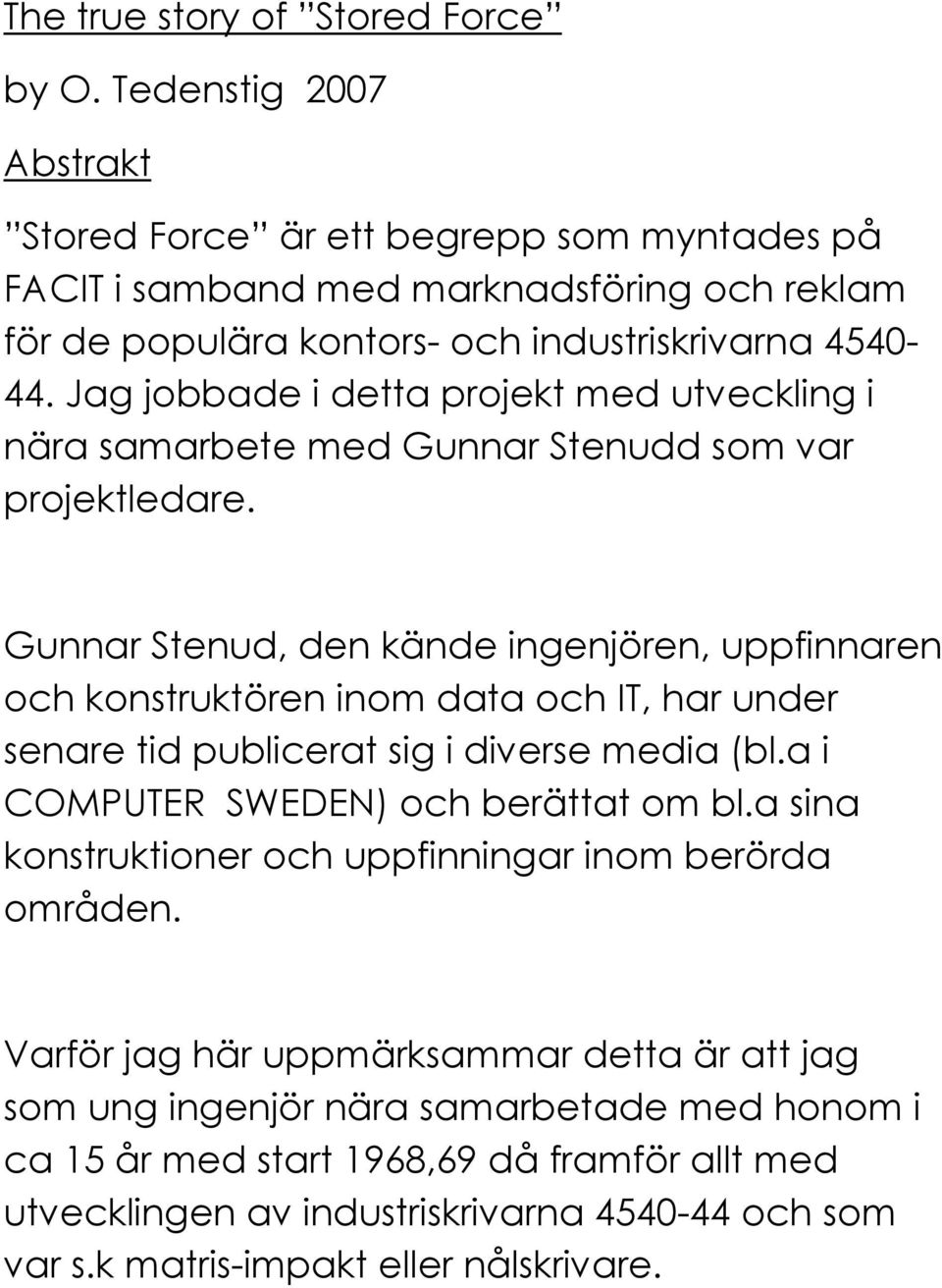 The true story of ”Stored Force”

by O. Tedenstig 2007

Abstrakt

”Stored Force” är ett begrepp som myntades på FACIT i samband med marknadsföring och reklam för de populära kontors- och industriskrivarna 4540-44. Jag jobbade i detta projekt med utveckling i nära samarbete med Gunnar Stenudd som var projektledare.

Gunnar Stenud, den kände ingenjören, uppfinnaren och konstruktören inom data och IT, har under senare tid publicerat sig i diverse media (bl.a i COMPUTER SWEDEN) och berättat om bl.a sina konstruktioner och uppfinningar inom berörda områden.

Varför jag här uppmärksammar detta är att jag som ung ingenjör nära samarbetade med honom i ca 15 år med start 1968,69 då framför allt med utvecklingen av industriskrivarna 4540-44 och som var s.k matris-impakt eller nålskrivare.